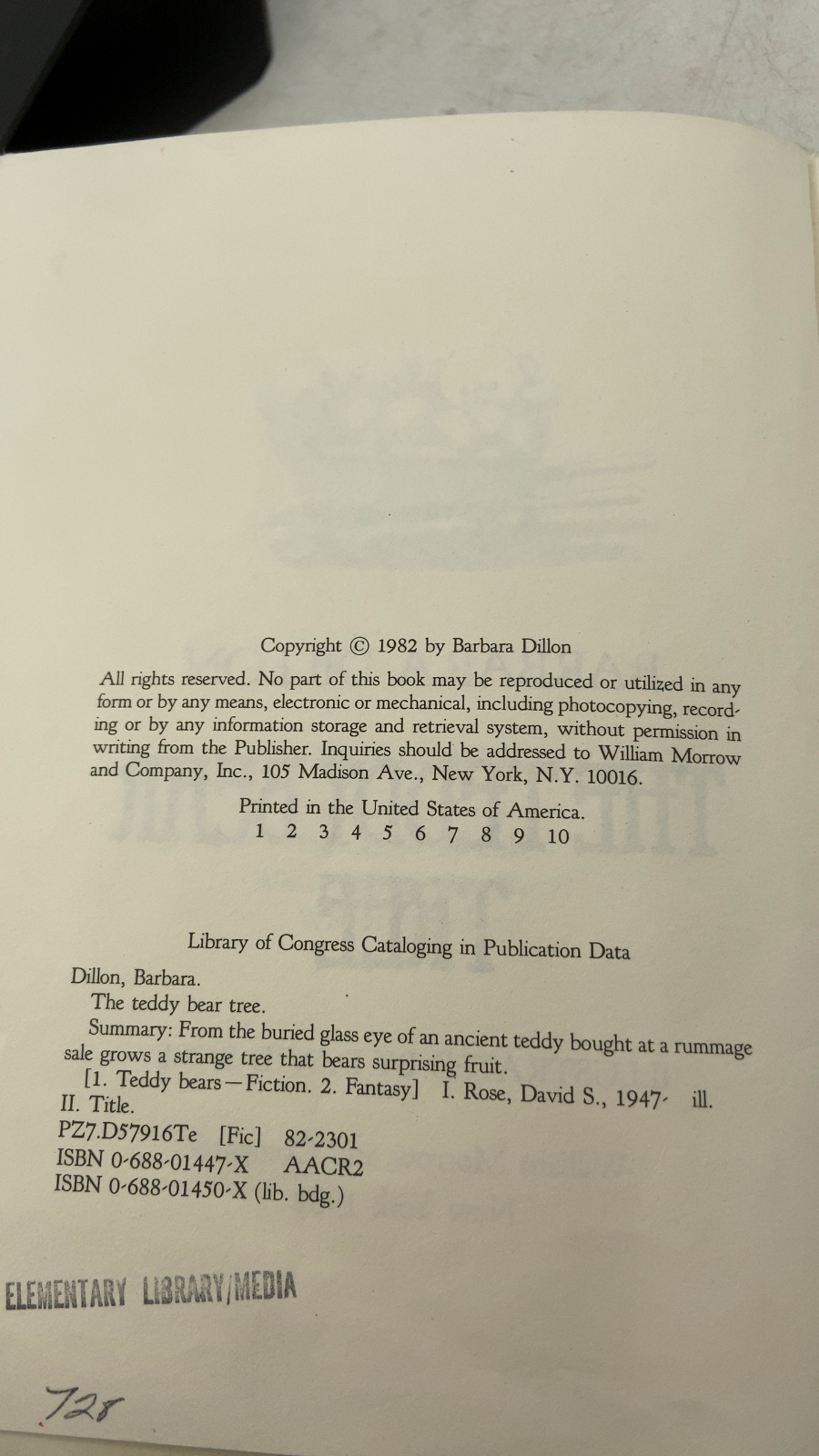 Copyright © 1982 by Barbara Dillon

All rights reserved. No part of this book may be reproduced or utilized in any form or by any means, electronic or mechanical, including photocopying, recording or by any information storage and retrieval system, without permission in writing from the Publisher. Inquiries should be addressed to William Morrow and Company, Inc., 105 Madison Ave., New York, N.Y. 10016.

Printed in the United States of America.
1 2 3 4 5 6 7 8 9 10

Library of Congress Cataloging in Publication Data

Dillon, Barbara.
The teddy bear tree.
Summary: From the buried glass eye of an ancient teddy bought at a rummage sale grows a strange tree that bears surprising fruit.
[1. Teddy bears—Fiction. 2. Fantasy] I. Rose, David S., 1947- ill. II. Title.
PZ7.D57916Te [Fic] 82-2301
ISBN 0-688-01447-X AACR2
ISBN 0-688-01450-X (lib. bdg.)

ELEMENTARY LIBRARY/MEDIA

728